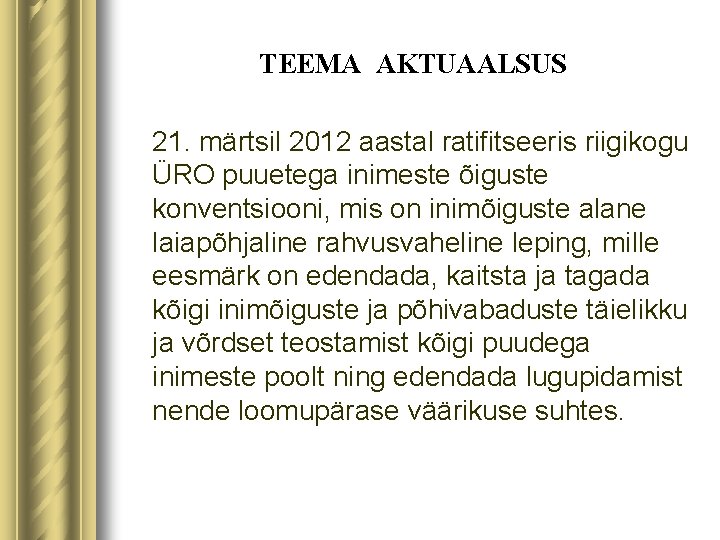 TEEMA AKTUAALSUS

21. märtsil 2012 aastal ratifitseeris riigikogu ÜRO puuetega inimeste õiguste konventsiooni, mis on inimõiguste alane laiapõhjaline rahvusvaheline leping, mille eesmärk on edendada, kaitsta ja tagada kõigi inimõiguste ja põhivabaduste täielikku ja võrdset teostamist kõigi puudega inimeste poolt ning edendada lugupidamist nende loomupärase väärikuse suhtes.